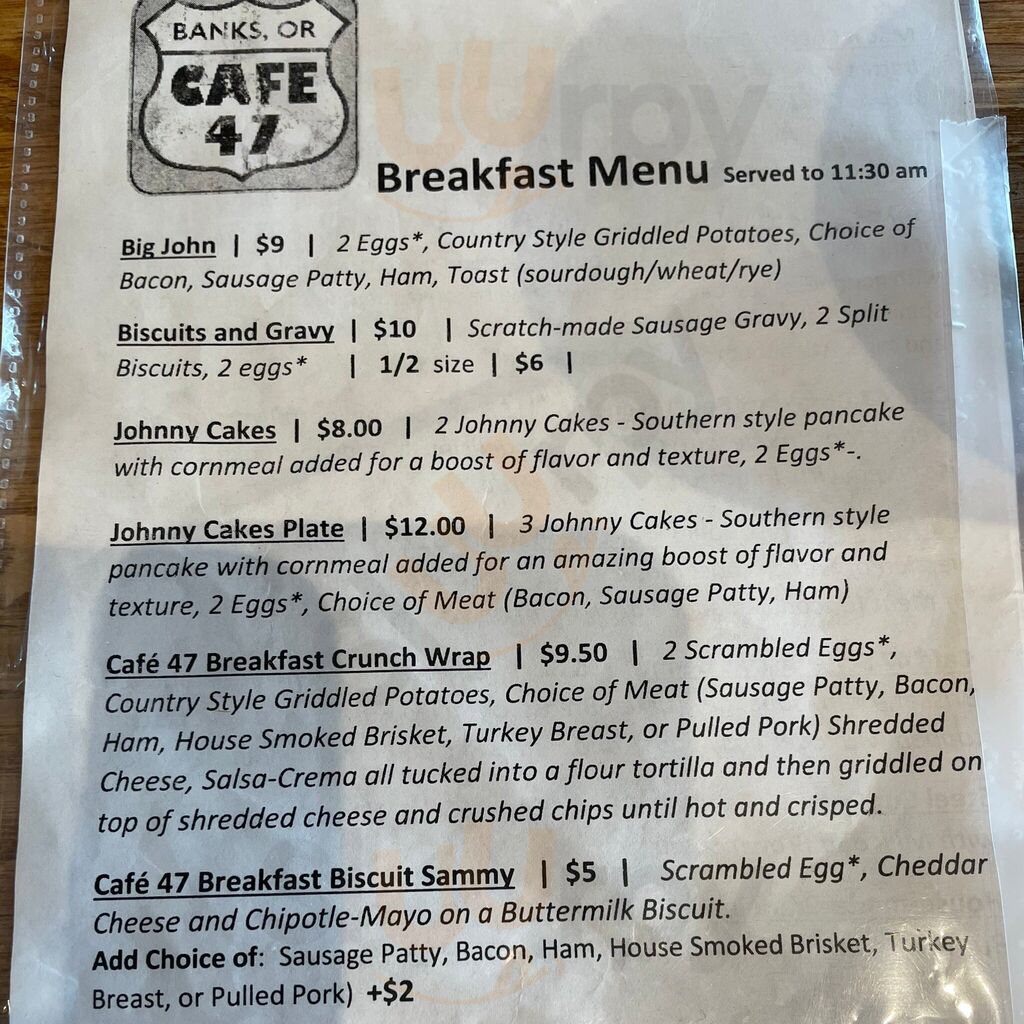 BANKS, OR
CAFE 47

Breakfast Menu Served to 11:30 am

Big John | $9 | 2 Eggs*, Country Style Griddled Potatoes, Choice of Bacon, Sausage Patty, Ham, Toast (sourdough/wheat/rye)

Biscuits and Gravy | $10 | Scratch-made Sausage Gravy, 2 Split Biscuits, 2 eggs* | 1/2 size | $6 |

Johnny Cakes | $8.00 | 2 Johnny Cakes - Southern style pancake with cornmeal added for a boost of flavor and texture, 2 Eggs*-.

Johnny Cakes Plate | $12.00 | 3 Johnny Cakes - Southern style pancake with cornmeal added for an amazing boost of flavor and texture, 2 Eggs*, Choice of Meat (Bacon, Sausage Patty, Ham)

Café 47 Breakfast Crunch Wrap | $9.50 | 2 Scrambled Eggs*, Country Style Griddled Potatoes, Choice of Meat (Sausage Patty, Bacon, Ham, House Smoked Brisket, Turkey Breast, or Pulled Pork) Shredded Cheese, Salsa-Crema all tucked into a flour tortilla and then griddled on top of shredded cheese and crushed chips until hot and crisped.

Café 47 Breakfast Biscuit Sammy | $5 | Scrambled Egg*, Cheddar Cheese and Chipotle-Mayo on a Buttermilk Biscuit.
Add Choice of: Sausage Patty, Bacon, Ham, House Smoked Brisket, Turkey Breast, or Pulled Pork) +$2